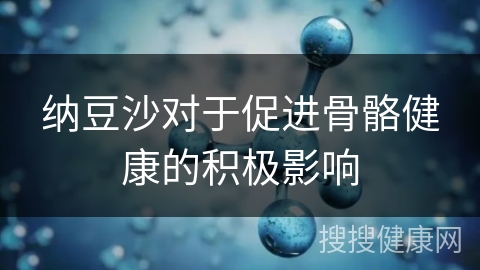 纳豆沙对于促进骨骼健康的积极影响

搜搜健康网